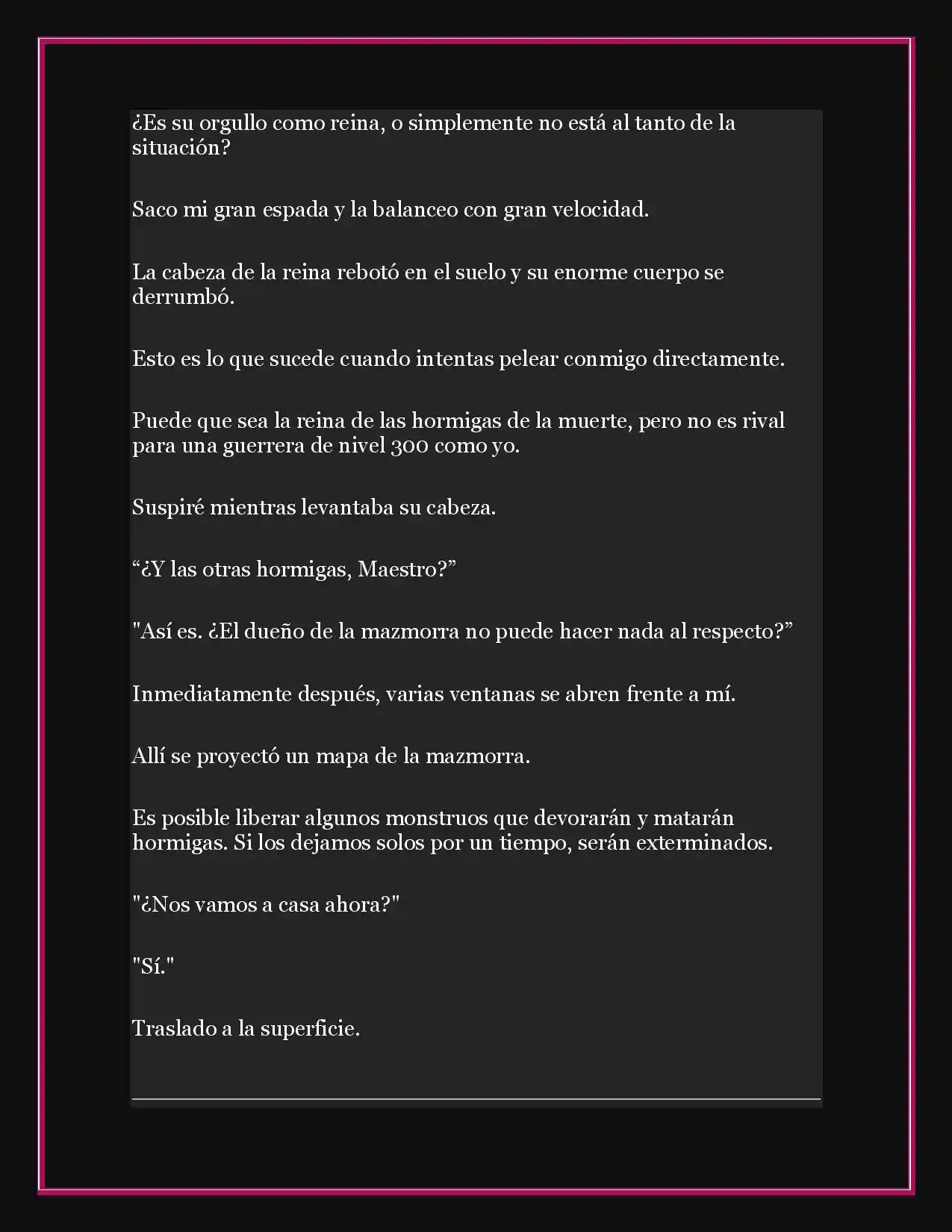 ¿Es su orgullo como reina, o simplemente no está al tanto de la situación?

Saco mi gran espada y la balanceo con gran velocidad.

La cabeza de la reina rebotó en el suelo y su enorme cuerpo se derrumbó.

Esto es lo que sucede cuando intentas pelear conmigo directamente.

Puede que sea la reina de las hormigas de la muerte, pero no es rival para una guerrera de nivel 300 como yo.

Suspiré mientras levantaba su cabeza.

“¿Y las otras hormigas, Maestro?”

"Así es. ¿El dueño de la mazmorra no puede hacer nada al respecto?”

Inmediatamente después, varias ventanas se abren frente a mí.

Allí se proyectó un mapa de la mazmorra.

Es posible liberar algunos monstruos que devorarán y matarán hormigas. Si los dejamos solos por un tiempo, serán exterminados.

"¿Nos vamos a casa ahora?"

"Sí."

Traslado a la superficie.